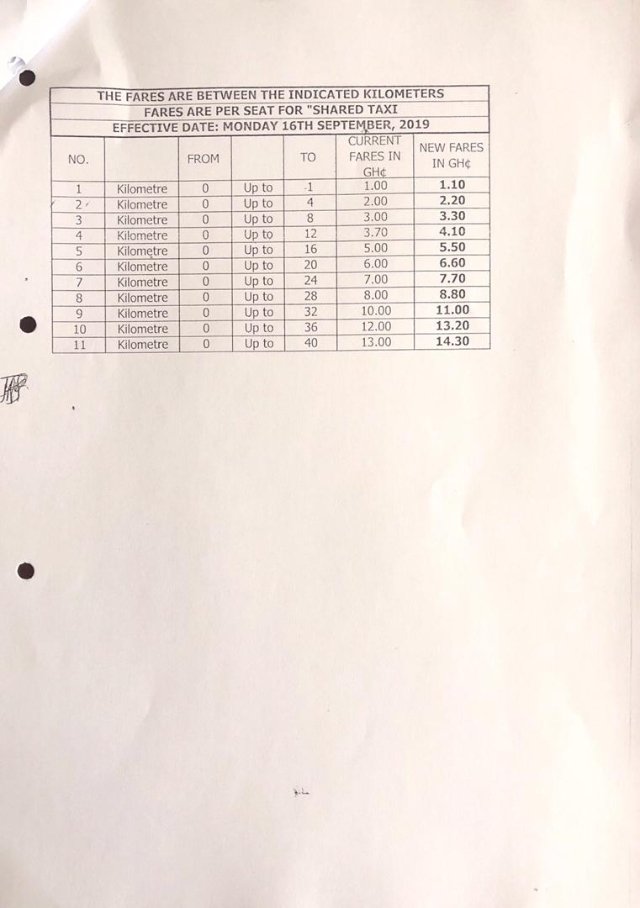 THE FARES ARE BETWEEN THE INDICATED KILOMETERS
FARES ARE PER SEAT FOR "SHARED TAXI
EFFECTIVE DATE: MONDAY 16TH SEPTEMBER, 2019

| NO. | | FROM | | TO | CURRENT FARES IN GH¢ | NEW FARES IN GH¢ |
|---|---|---|---|---|---|---|
| 1 | Kilometre | 0 | Up to | 1 | 1.00 | 1.10 |
| 2 | Kilometre | 0 | Up to | 4 | 2.00 | 2.20 |
| 3 | Kilometre | 0 | Up to | 8 | 3.00 | 3.30 |
| 4 | Kilometre | 0 | Up to | 12 | 3.70 | 4.10 |
| 5 | Kilometre | 0 | Up to | 16 | 5.00 | 5.50 |
| 6 | Kilometre | 0 | Up to | 20 | 6.00 | 6.60 |
| 7 | Kilometre | 0 | Up to | 24 | 7.00 | 7.70 |
| 8 | Kilometre | 0 | Up to | 28 | 8.00 | 8.80 |
| 9 | Kilometre | 0 | Up to | 32 | 10.00 | 11.00 |
| 10 | Kilometre | 0 | Up to | 36 | 12.00 | 13.20 |
| 11 | Kilometre | 0 | Up to | 40 | 13.00 | 14.30 |